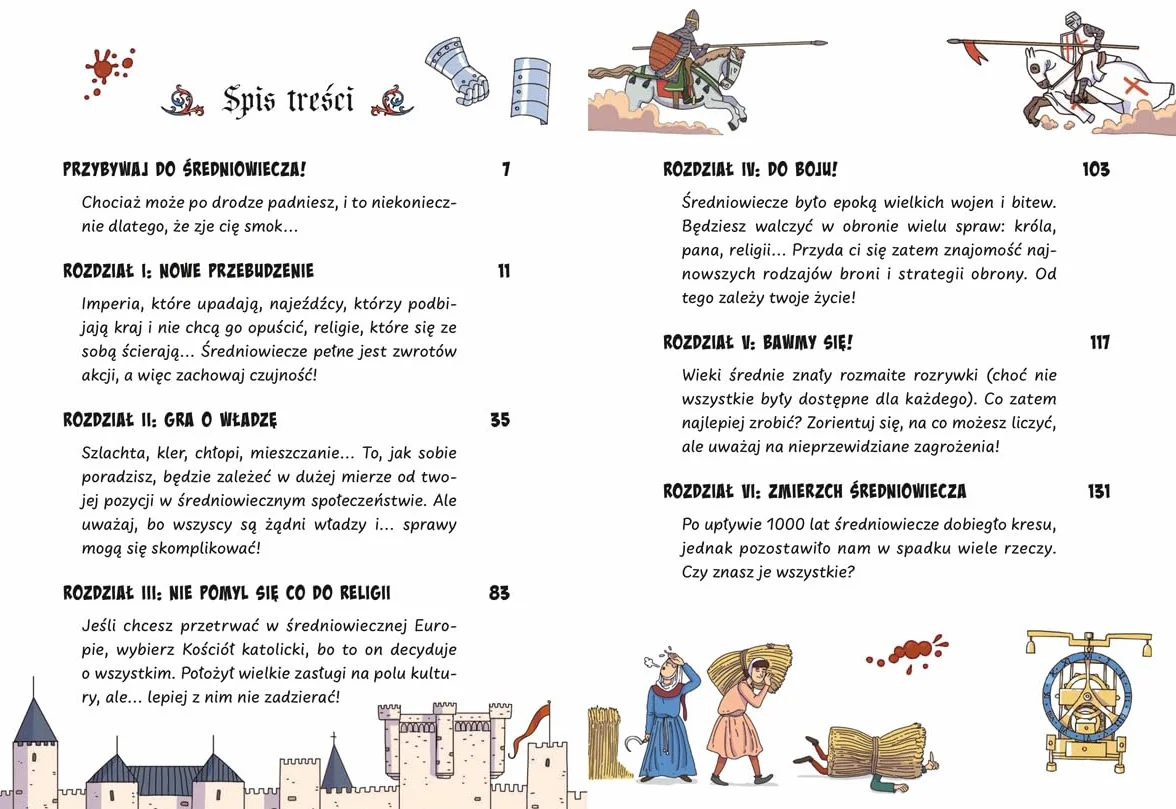 Spis treści

PRZYBYWAJ DO ŚREDNIOWIECZA! 7

Chociaż może po drodze padniesz, i to niekoniecznie dlatego, że zje cię smok...

ROZDZIAŁ I: NOWE PRZEBUDZENIE 11

Imperia, które upadają, najeźdźcy, którzy podbijają kraj i nie chcą go opuścić, religie, które się ze sobą ścierają... Średniowiecze pełne jest zwrotów akcji, a więc zachowaj czujność!

ROZDZIAŁ II: GRA O WŁADZĘ 35

Szlachta, kler, chłopi, mieszczanie... To, jak sobie poradzisz, będzie zależeć w dużej mierze od twojej pozycji w średniowiecznym społeczeństwie. Ale uważaj, bo wszyscy są żądni władzy i... sprawy mogą się skomplikować!

ROZDZIAŁ III: NIE POMYL SIĘ CO DO RELIGII 83

Jeśli chcesz przetrwać w średniowiecznej Europie, wybierz Kościół katolicki, bo to on decyduje o wszystkim. Położył wielkie zasługi na polu kultury, ale... lepiej z nim nie zadzierać!

ROZDZIAŁ IV: DO BOJU! 103

Średniowiecze było epoką wielkich wojen i bitew. Będziesz walczyć w obronie wielu spraw: króla, pana, religii... Przyda ci się zatem znajomość najnowszych rodzajów broni i strategii obrony. Od tego zależy twoje życie!

ROZDZIAŁ V: BAWMY SIĘ! 117

Wieki średnie znały rozmaite rozrywki (choć nie wszystkie były dostępne dla każdego). Co zatem najlepiej zrobić? Zorientuj się, na co możesz liczyć, ale uważaj na nieprzewidziane zagrożenia!

ROZDZIAŁ VI: ZMIERZCH ŚREDNIOWIECZA 131

Po upływie 1000 lat średniowiecze dobiegło kresu, jednak pozostawiło nam w spadku wiele rzeczy. Czy znasz je wszystkie?